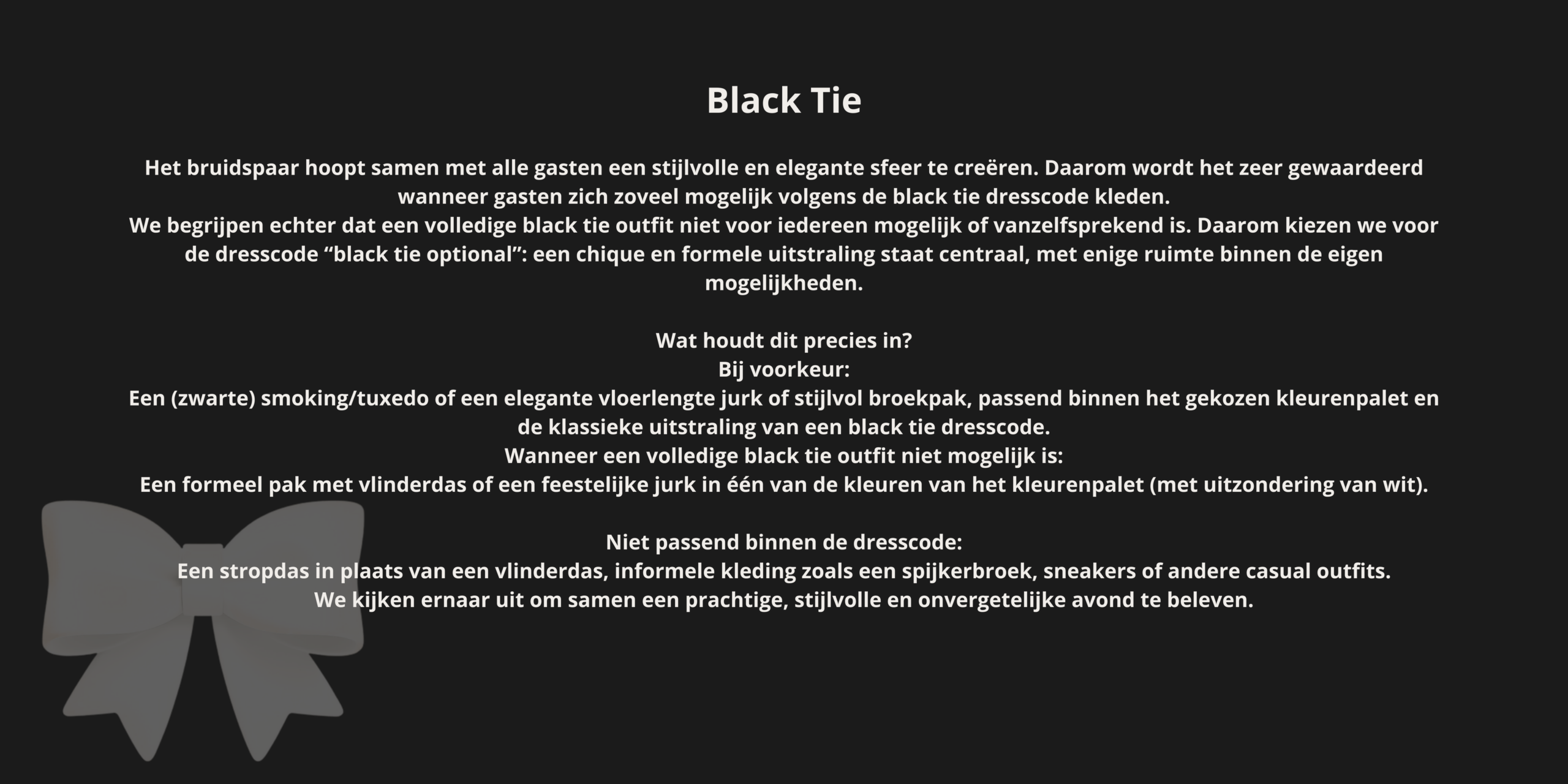 Black Tie

Het bruidspaar hoopt samen met alle gasten een stijlvolle en elegante sfeer te creëren. Daarom wordt het zeer gewaardeerd wanneer gasten zich zoveel mogelijk volgens de black tie dresscode kleden.
We begrijpen echter dat een volledige black tie outfit niet voor iedereen mogelijk of vanzelfsprekend is. Daarom kiezen we voor de dresscode “black tie optional”: een chique en formele uitstraling staat centraal, met enige ruimte binnen de eigen mogelijkheden.

Wat houdt dit precies in?
Bij voorkeur:
Een (zwarte) smoking/tuxedo of een elegante vloerlengte jurk of stijlvol broekpak, passend binnen het gekozen kleurenpalet en de klassieke uitstraling van een black tie dresscode.
Wanneer een volledige black tie outfit niet mogelijk is:
Een formeel pak met vlinderdas of een feestelijke jurk in één van de kleuren van het kleurenpalet (met uitzondering van wit).

Niet passend binnen de dresscode:
Een stropdas in plaats van een vlinderdas, informele kleding zoals een spijkerbroek, sneakers of andere casual outfits.
We kijken ernaar uit om samen een prachtige, stijlvolle en onvergetelijke avond te beleven.